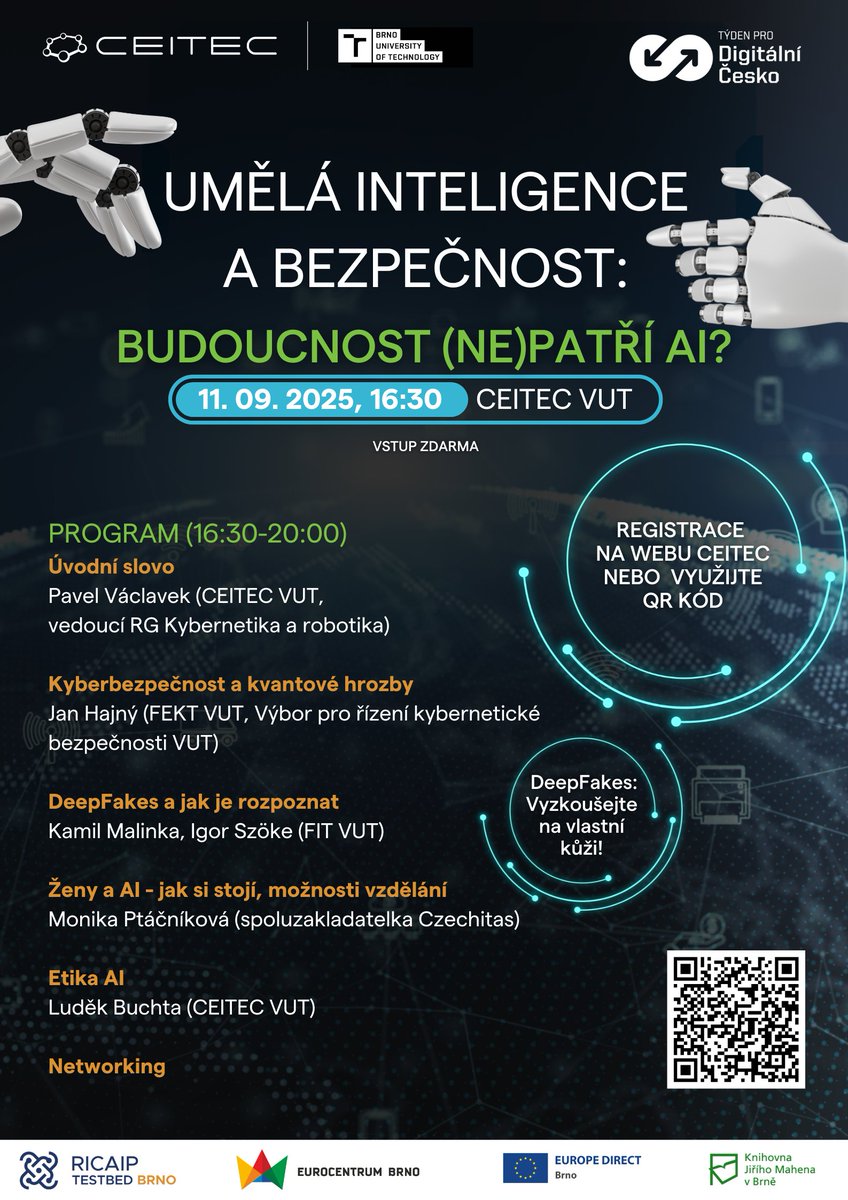 CEITEC

BRNO UNIVERSITY OF TECHNOLOGY

TÝDEN PRO Digitální Česko

UMĚLÁ INTELIGENCE A BEZPEČNOST:

BUDOUCNOST (NE)PATŘÍ AI?

11. 09. 2025, 16:30 CEITEC VUT

VSTUP ZDARMA

PROGRAM (16:30-20:00)

Úvodní slovo
Pavel Václavek (CEITEC VUT, vedoucí RG Kybernetika a robotika)

Kyberbezpečnost a kvantové hrozby
Jan Hajný (FEKT VUT, Výbor pro řízení kybernetické bezpečnosti VUT)

DeepFakes a jak je rozpoznat
Kamil Malinka, Igor Szöke (FIT VUT)

Ženy a AI - jak si stojí, možnosti vzdělání
Monika Ptáčníková (spoluzakladatelka Czechitas)

Etika AI
Luděk Buchta (CEITEC VUT)

Networking

REGISTRACE NA WEBU CEITEC NEBO VYUŽIJTE QR KÓD

DeepFakes: Vyzkoušejte na vlastní kůži!

RICAIP TESTBED BRNO

EUROCENTRUM BRNO

EUROPE DIRECT Brno

Knihovna Jiřího Mahena v Brně